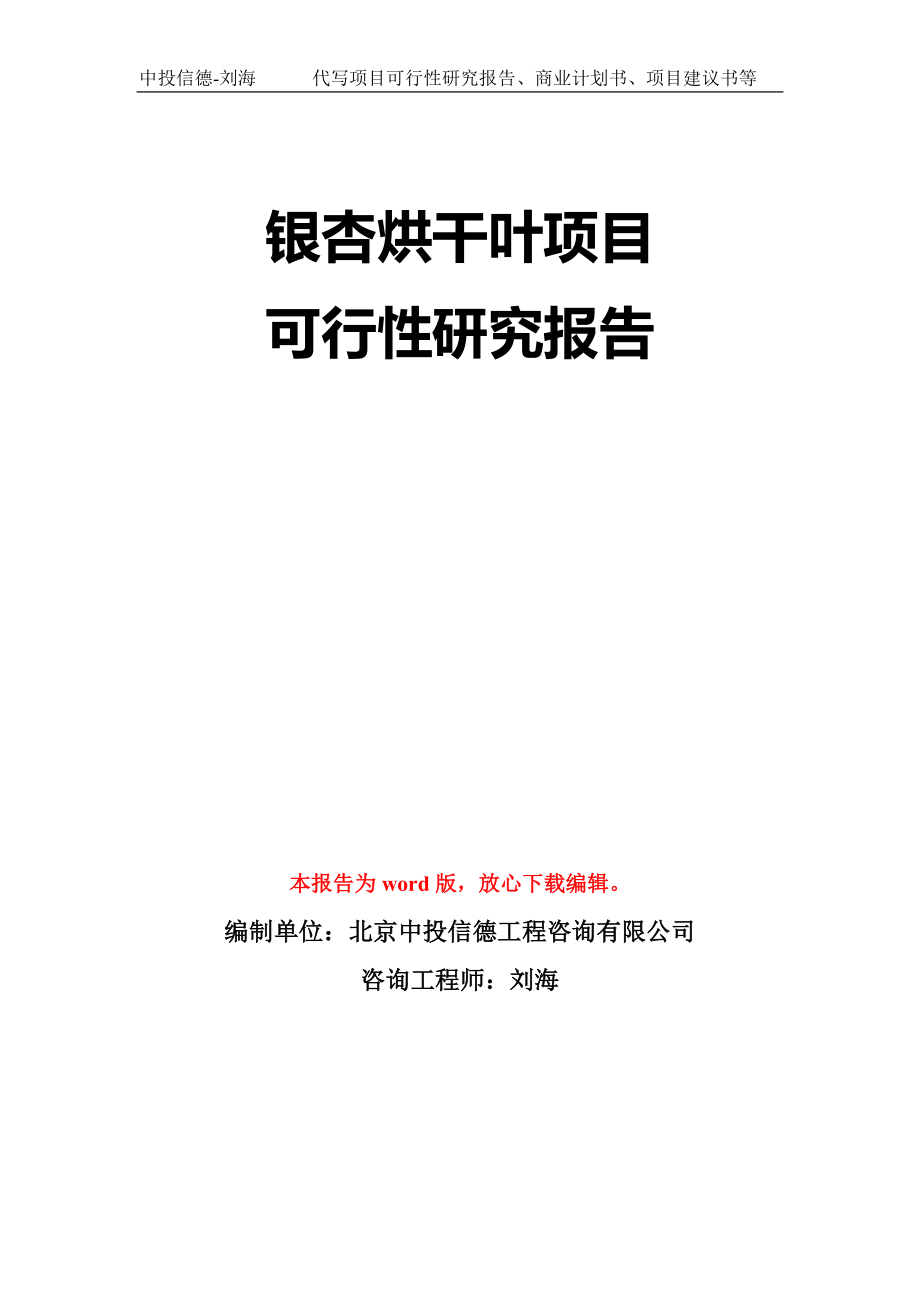 中投信德-刘海　　代写项目可行性研究报告、商业计划书、项目建议书等

银杏烘干叶项目
可行性研究报告

本报告为 word 版，放心下载编辑。

编制单位：北京中投信德工程咨询有限公司

咨询工程师：刘海